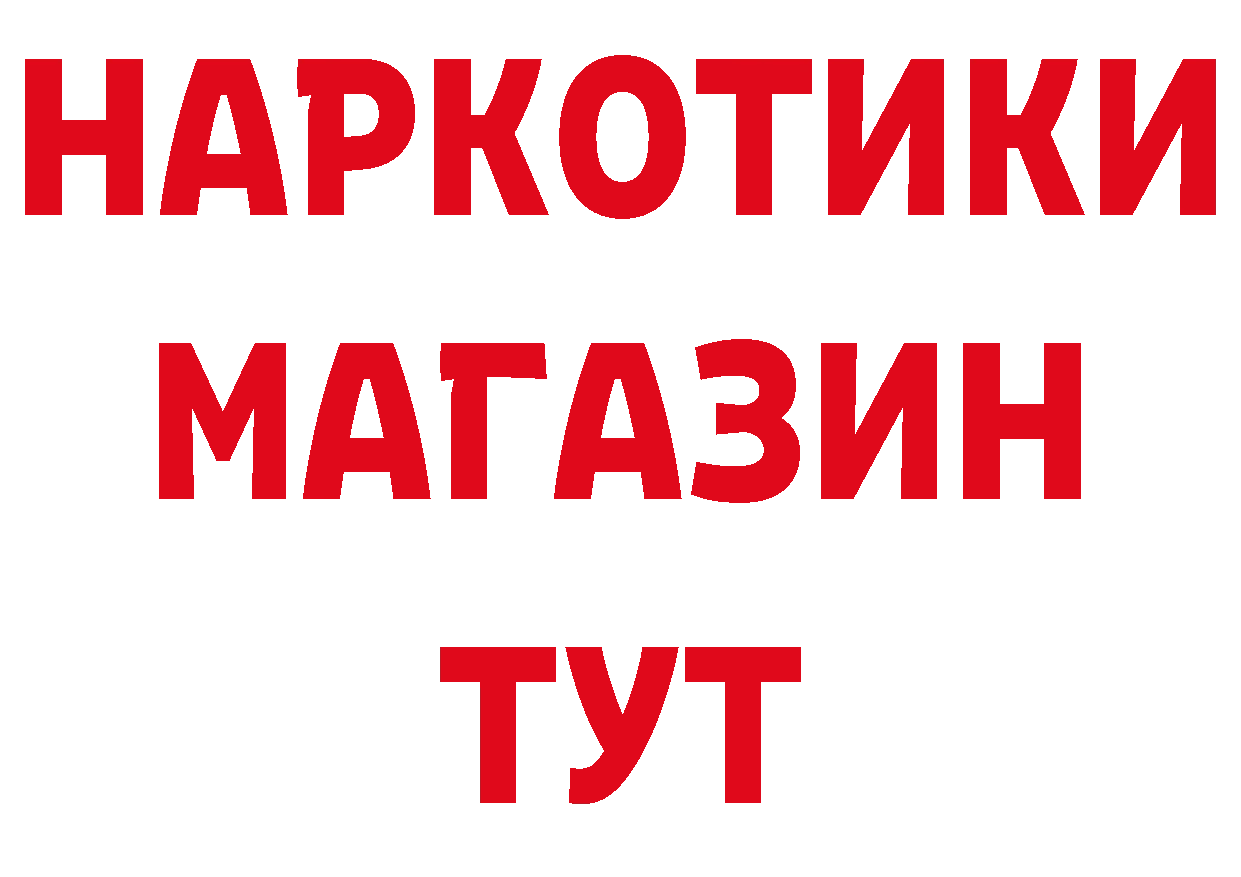 НАРКОТИКИ
МАГАЗИН
ТУТ